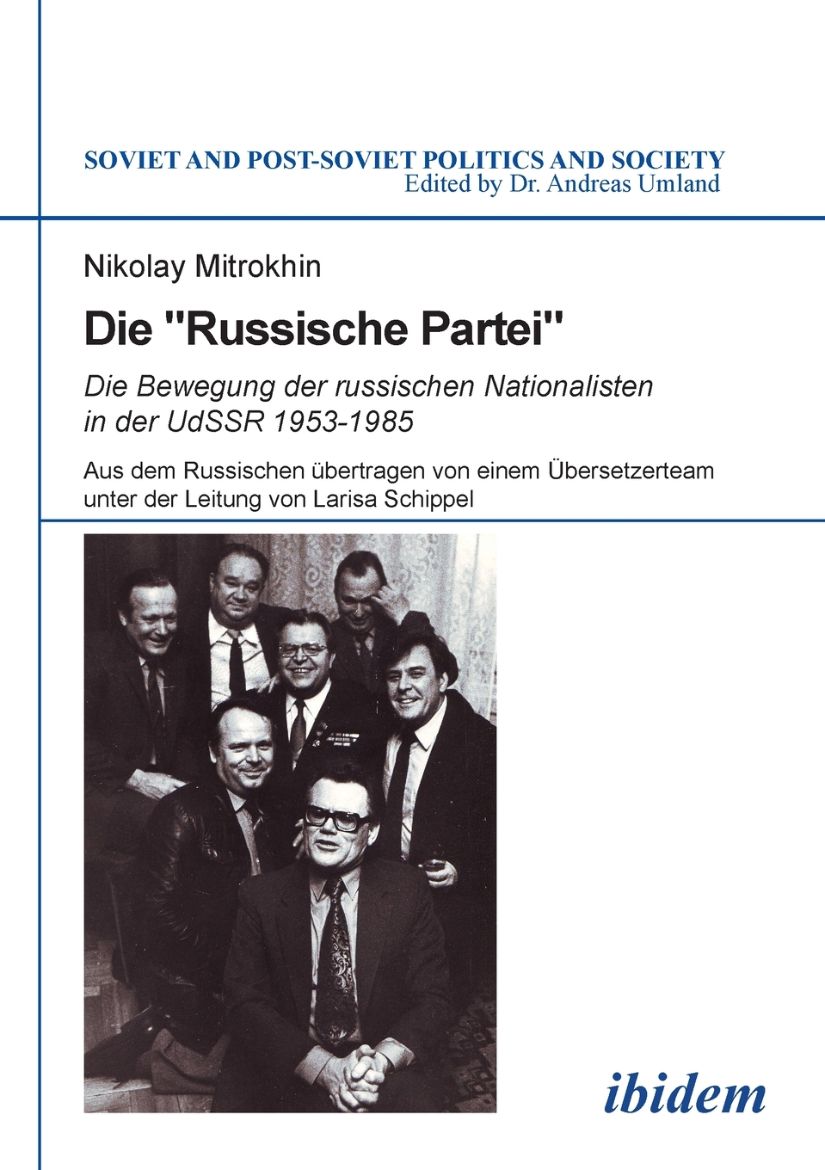 SOVIET AND POST-SOVIET POLITICS AND SOCIETY
Edited by Dr. Andreas Umland

Nikolay Mitrokhin

Die "Russische Partei"

Die Bewegung der russischen Nationalisten in der UdSSR 1953-1985

Aus dem Russischen übertragen von einem Übersetzerteam unter der Leitung von Larisa Schippel

ibidem